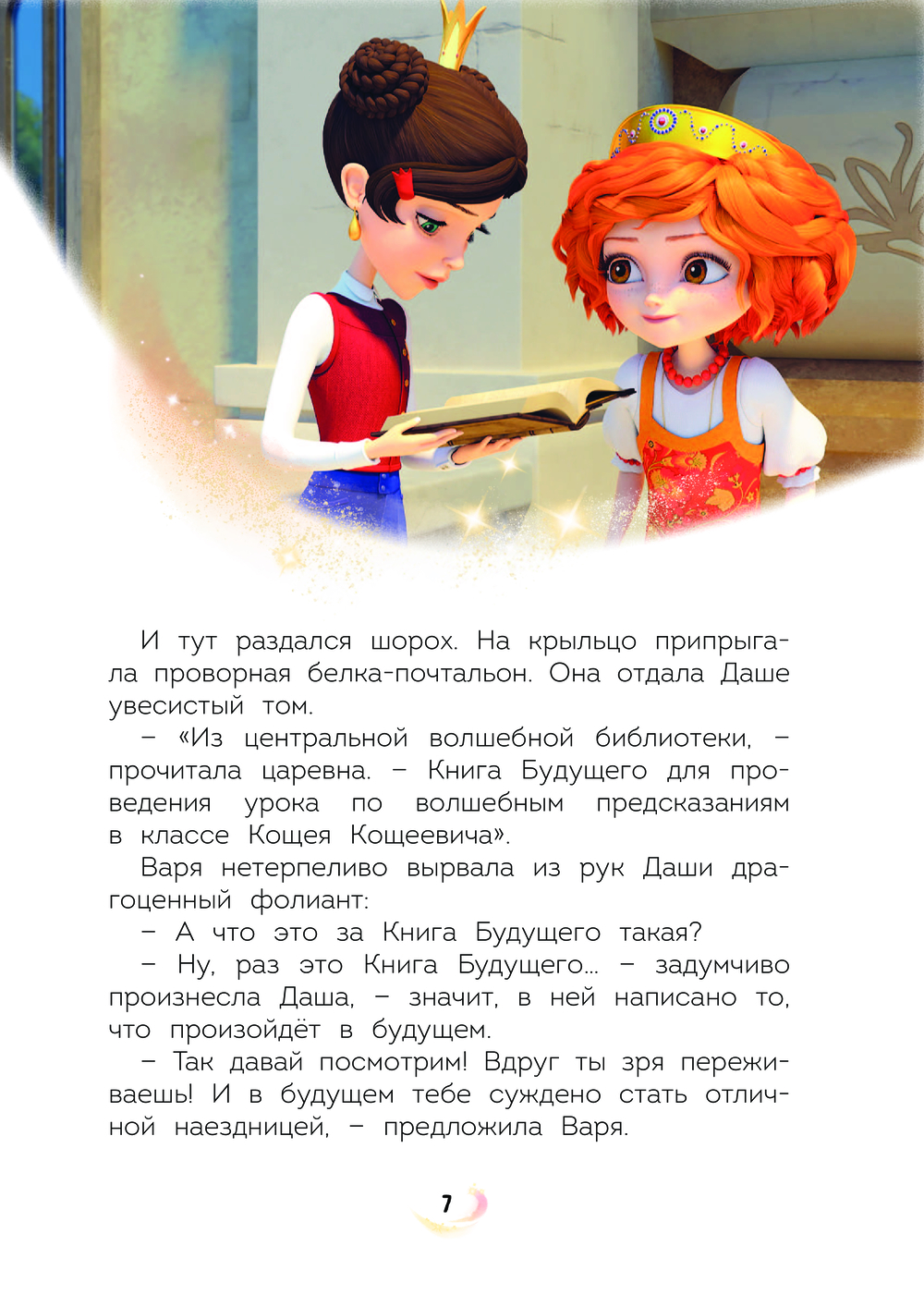 И тут раздался шорох. На крыльцо припрыгала проворная белка-почтальон. Она отдала Даше увесистый том.

– «Из центральной волшебной библиотеки, – прочитала царевна. – Книга Будущего для проведения урока по волшебным предсказаниям в классе Кощея Кощеевича».

Варя нетерпеливо вырвала из рук Даши драгоценный фолиант:

– А что это за Книга Будущего такая?

– Ну, раз это Книга Будущего... – задумчиво произнесла Даша, – значит, в ней написано то, что произойдёт в будущем.

– Так давай посмотрим! Вдруг ты зря переживаешь! И в будущем тебе суждено стать отличной наездницей, – предложила Варя.

7